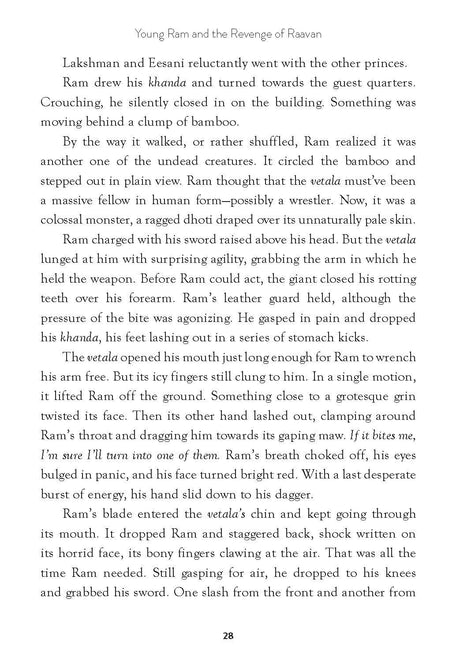 Young Ram and the Revenge of Raavan

Lakshman and Eesani reluctantly went with the other princes.

Ram drew his khanda and turned towards the guest quarters. Crouching, he silently closed in on the building. Something was moving behind a clump of bamboo.

By the way it walked, or rather shuffled, Ram realized it was another one of the undead creatures. It circled the bamboo and stepped out in plain view. Ram thought that the vetala must've been a massive fellow in human form—possibly a wrestler. Now, it was a colossal monster, a ragged dhoti draped over its unnaturally pale skin.

Ram charged with his sword raised above his head. But the vetala lunged at him with surprising agility, grabbing the arm in which he held the weapon. Before Ram could act, the giant closed his rotting teeth over his forearm. Ram's leather guard held, although the pressure of the bite was agonizing. He gasped in pain and dropped his khanda, his feet lashing out in a series of stomach kicks.

The vetala opened his mouth just long enough for Ram to wrench his arm free. But its icy fingers still clung to him. In a single motion, it lifted Ram off the ground. Something close to a grotesque grin twisted its face. Then its other hand lashed out, clamping around Ram's throat and dragging him towards its gaping maw. If it bites me, I'm sure I'll turn into one of them. Ram's breath choked off, his eyes bulged in panic, and his face turned bright red. With a last desperate burst of energy, his hand slid down to his dagger.

Ram's blade entered the vetala's chin and kept going through its mouth. It dropped Ram and staggered back, shock written on its horrid face, its bony fingers clawing at the air. That was all the time Ram needed. Still gasping for air, he dropped to his knees and grabbed his sword. One slash from the front and another from

28